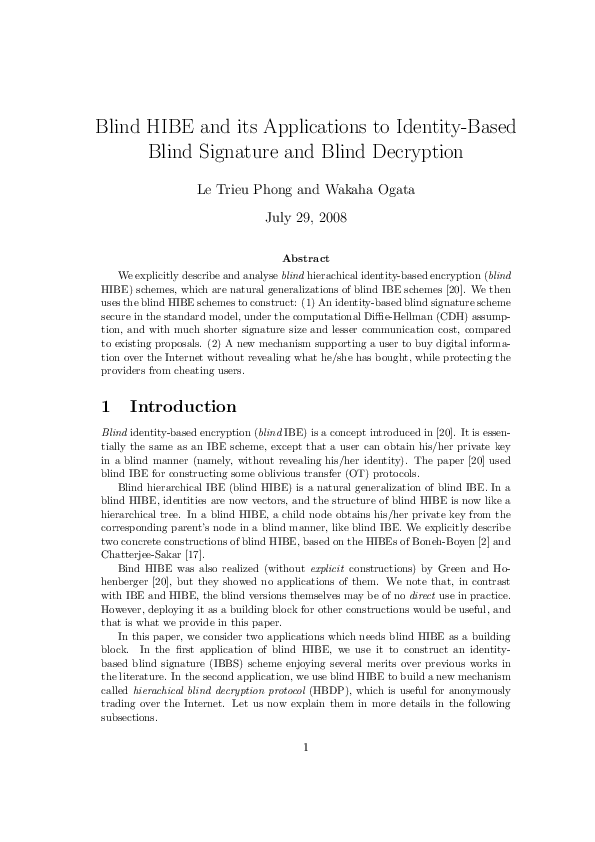 Blind HIBE and its Applications to Identity-Based Blind Signature and Blind Decryption

Le Trieu Phong and Wakaha Ogata

July 29, 2008

Abstract

We explicitly describe and analyse blind hierachical identity-based encryption (blind HIBE) schemes, which are natural generalizations of blind IBE schemes [20]. We then uses the blind HIBE schemes to construct: (1) An identity-based blind signature scheme secure in the standard model, under the computational Diffie-Hellman (CDH) assumption, and with much shorter signature size and lesser communication cost, compared to existing proposals. (2) A new mechanism supporting a user to buy digital information over the Internet without revealing what he/she has bought, while protecting the providers from cheating users.

1 Introduction

Blind identity-based encryption (blind IBE) is a concept introduced in [20]. It is essentially the same as an IBE scheme, except that a user can obtain his/her private key in a blind manner (namely, without revealing his/her identity). The paper [20] used blind IBE for constructing some oblivious transfer (OT) protocols.

Blind hierarchical IBE (blind HIBE) is a natural generalization of blind IBE. In a blind HIBE, identities are now vectors, and the structure of blind HIBE is now like a hierarchical tree. In a blind HIBE, a child node obtains his/her private key from the corresponding parent's node in a blind manner, like blind IBE. We explicitly describe two concrete constructions of blind HIBE, based on the HIBEs of Boneh-Boyen [2] and Chatterjee-Sakar [17].

Bind HIBE was also realized (without explicit constructions) by Green and Hohenberger [20], but they showed no applications of them. We note that, in contrast with IBE and HIBE, the blind versions themselves may be of no direct use in practice. However, deploying it as a building block for other constructions would be useful, and that is what we provide in this paper.

In this paper, we consider two applications which needs blind HIBE as a building block. In the first application of blind HIBE, we use it to construct an identity-based blind signature (IBBS) scheme enjoying several merits over previous works in the literature. In the second application, we use blind HIBE to build a new mechanism called hierachical blind decryption protocol (HBDP), which is useful for anonymously trading over the Internet. Let us now explain them in more details in the following subsections.

1